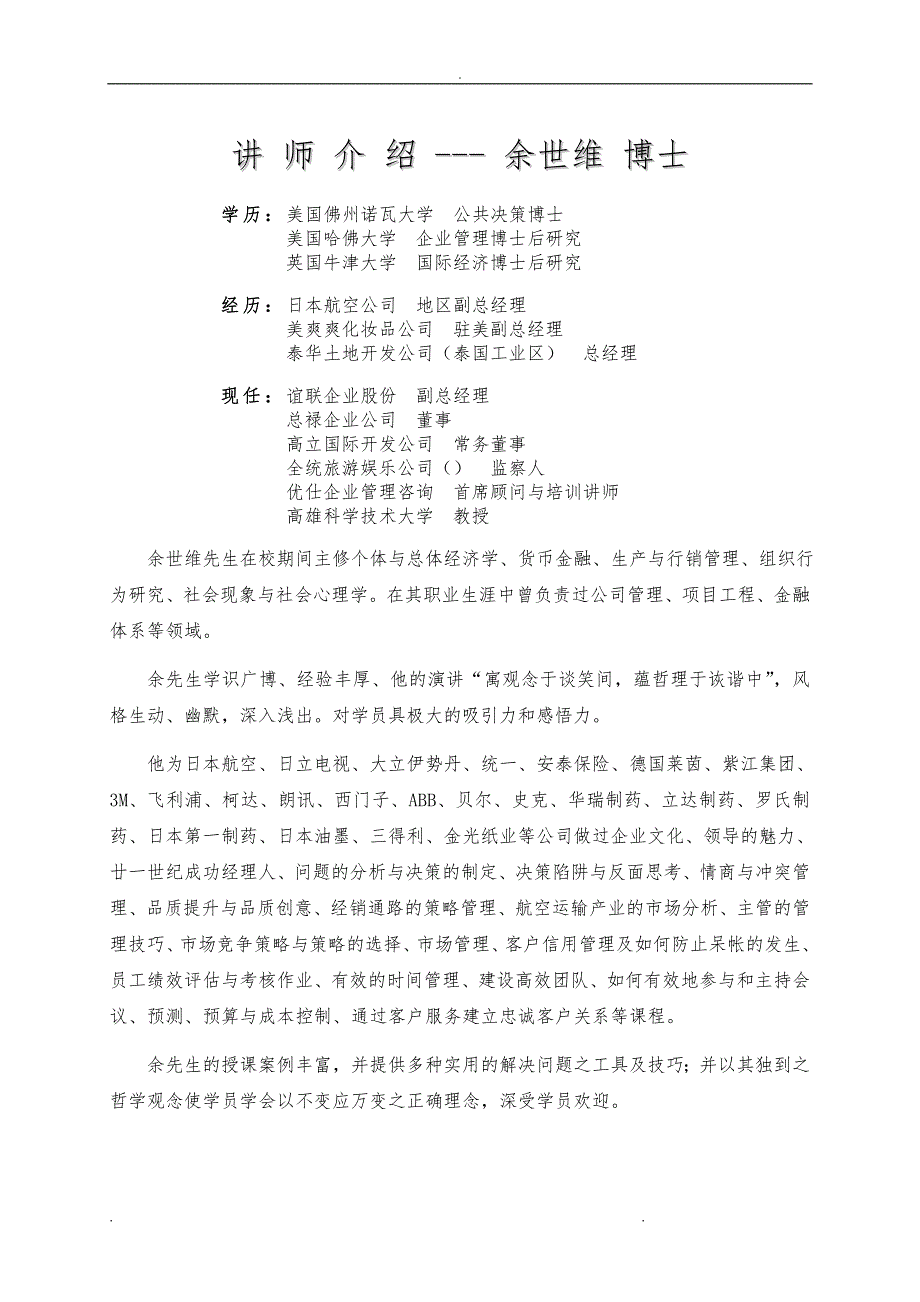 .

讲 师 介 绍 --- 余世维 博士

学历：美国佛州诺瓦大学　公共决策博士
美国哈佛大学　企业管理博士后研究
英国牛津大学　国际经济博士后研究

经历：日本航空公司　地区副总经理
美爽爽化妆品公司　驻美副总经理
泰华土地开发公司（泰国工业区）　总经理

现任：谊联企业股份　副总经理
总禄企业公司　董事
高立国际开发公司　常务董事
全统旅游娱乐公司（）　监察人
优仕企业管理咨询　首席顾问与培训讲师
高雄科学技术大学　教授

余世维先生在校期间主修个体与总体经济学、货币金融、生产与行销管理、组织行为研究、社会现象与社会心理学。在其职业生涯中曾负责过公司管理、项目工程、金融体系等领域。

余先生学识广博、经验丰厚、他的演讲“寓观念于谈笑间，蕴哲理于诙谐中”，风格生动、幽默，深入浅出。对学员具极大的吸引力和感悟力。

他为日本航空、日立电视、大立伊势丹、统一、安泰保险、德国莱茵、紫江集团、3M、飞利浦、柯达、朗讯、西门子、ABB、贝尔、史克、华瑞制药、立达制药、罗氏制药、日本第一制药、日本油墨、三得利、金光纸业等公司做过企业文化、领导的魅力、廿一世纪成功经理人、问题的分析与决策的制定、决策陷阱与反面思考、情商与冲突管理、品质提升与品质创意、经销通路的策略管理、航空运输产业的市场分析、主管的管理技巧、市场竞争策略与策略的选择、市场管理、客户信用管理及如何防止呆帐的发生、员工绩效评估与考核作业、有效的时间管理、建设高效团队、如何有效地参与和主持会议、预测、预算与成本控制、通过客户服务建立忠诚客户关系等课程。

余先生的授课案例丰富，并提供多种实用的解决问题之工具及技巧；并以其独到之哲学观念使学员学会以不变应万变之正确理念，深受学员欢迎。

.　.